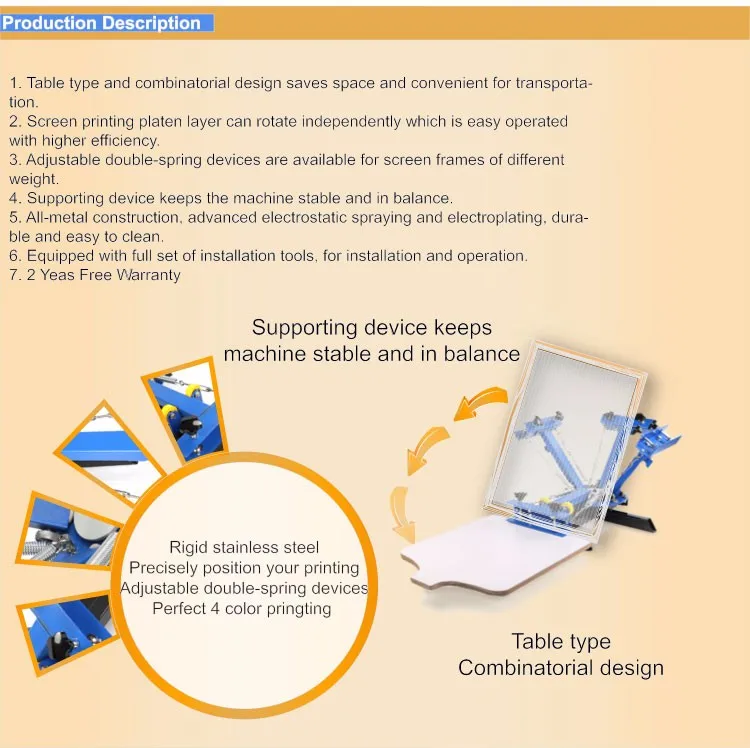 Production Description

1. Table type and combinatorial design saves space and convenient for transportation.
2. Screen printing platen layer can rotate independently which is easy operated with higher efficiency.
3. Adjustable double-spring devices are available for screen frames of different weight.
4. Supporting device keeps the machine stable and in balance.
5. All-metal construction, advanced electrostatic spraying and electroplating, durable and easy to clean.
6. Equipped with full set of installation tools, for installation and operation.
7. 2 Yeas Free Warranty

Supporting device keeps machine stable and in balance

Rigid stainless steel
Precisely position your printing
Adjustable double-spring devices
Perfect 4 color pringting

Table type
Combinatorial design